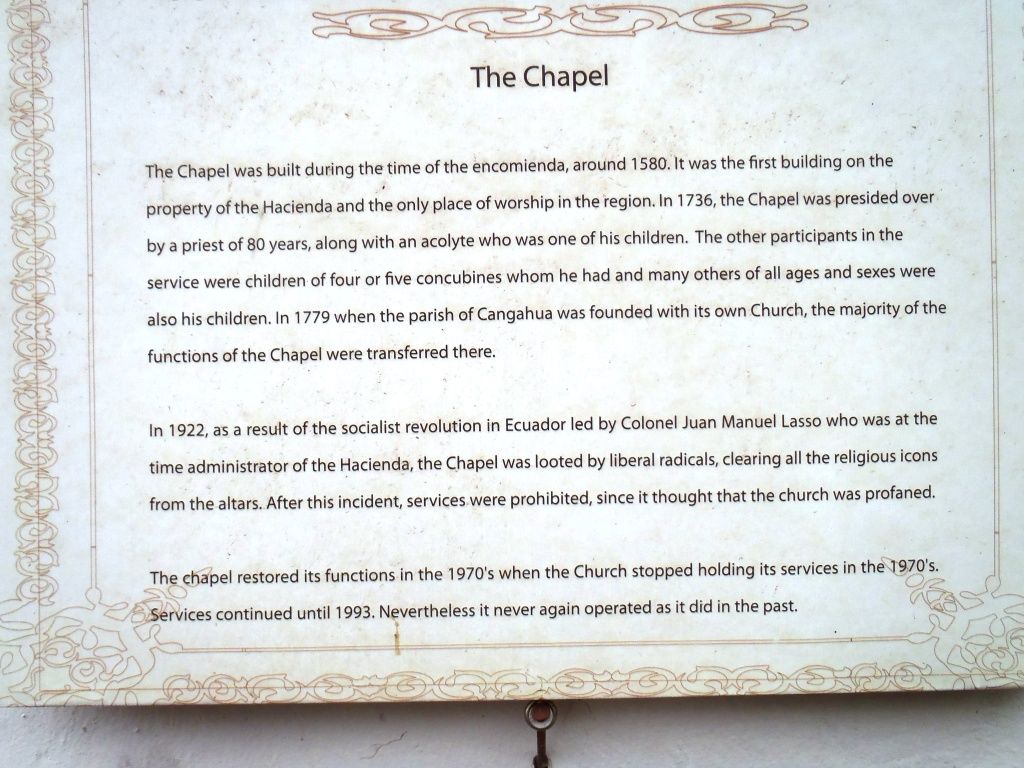 The Chapel

The Chapel was built during the time of the encomienda, around 1580. It was the first building on the property of the Hacienda and the only place of worship in the region. In 1736, the Chapel was presided over by a priest of 80 years, along with an acolyte who was one of his children. The other participants in the service were children of four or five concubines whom he had and many others of all ages and sexes were also his children. In 1779 when the parish of Cangahua was founded with its own Church, the majority of the functions of the Chapel were transferred there.

In 1922, as a result of the socialist revolution in Ecuador led by Colonel Juan Manuel Lasso who was at the time administrator of the Hacienda, the Chapel was looted by liberal radicals, clearing all the religious icons from the altars. After this incident, services were prohibited, since it thought that the church was profaned.

The chapel restored its functions in the 1970's when the Church stopped holding its services in the 1970's. Services continued until 1993. Nevertheless it never again operated as it did in the past.